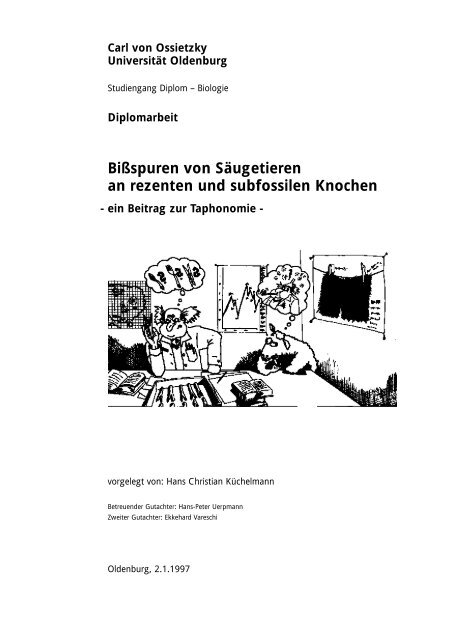 Carl von Ossietzky
Universität Oldenburg

Studiengang Diplom – Biologie

Diplomarbeit

Bißspuren von Säugetieren
an rezenten und subfossilen Knochen

- ein Beitrag zur Taphonomie -

vorgelegt von: Hans Christian Küchelmann

Betreuender Gutachter: Hans-Peter Uerpmann
Zweiter Gutachter: Ekkehard Vareschi

Oldenburg, 2.1.1997